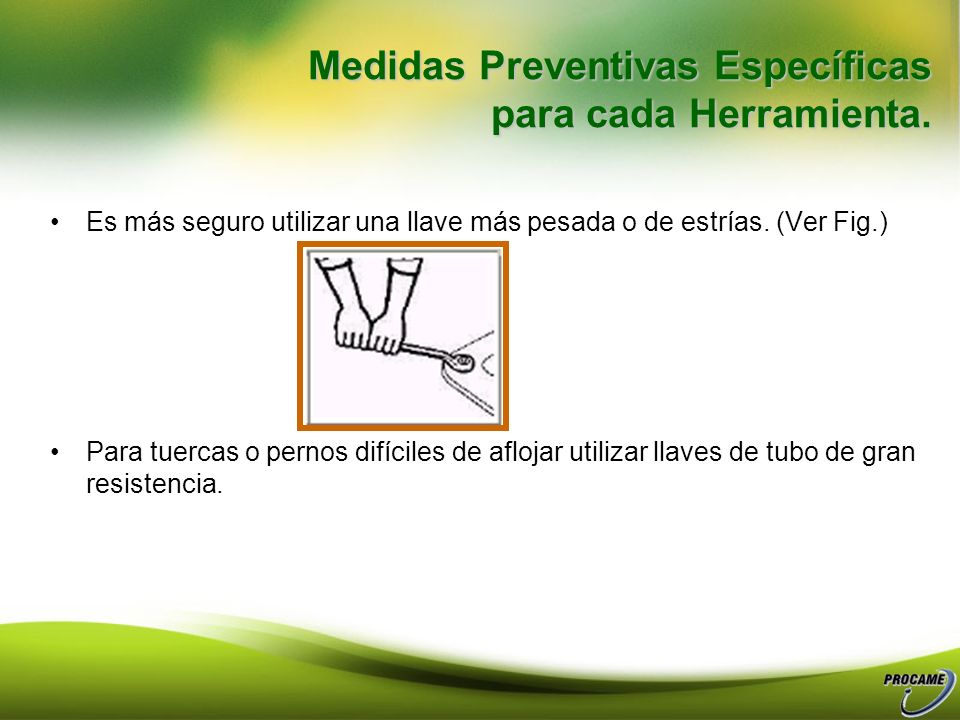 Medidas Preventivas Específicas para cada Herramienta.

• Es más seguro utilizar una llave más pesada o de estrías. (Ver Fig.)

• Para tuercas o pernos difíciles de aflojar utilizar llaves de tubo de gran resistencia.

PROCAME